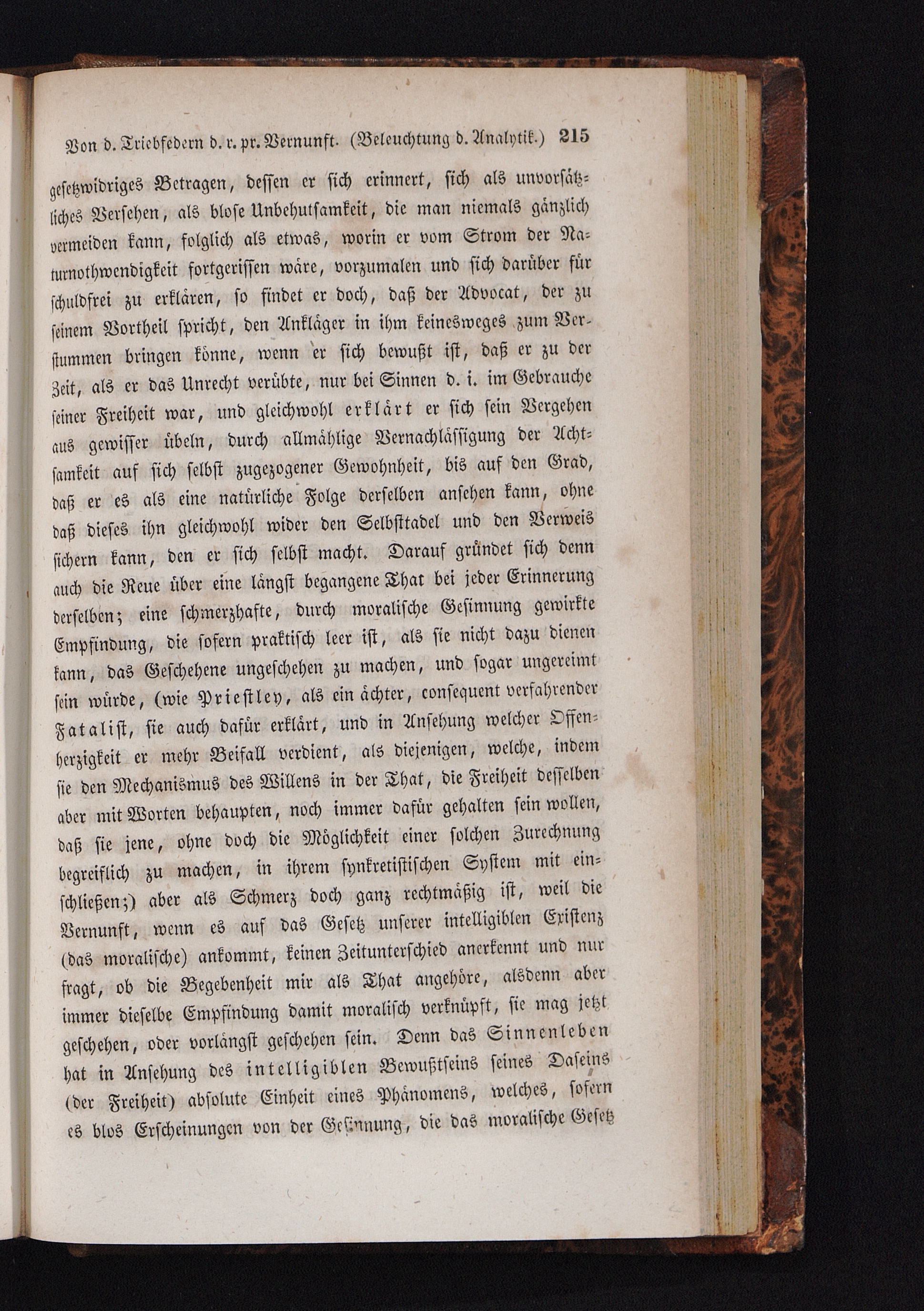 Von d. Triebfedern d. r. pr. Vernunft. (Beleuchtung d. Analytik.) 215

gesetzwidriges Betragen, dessen er sich erinnert, sich als unvorsätzliches Versehen, als blose Unbehutsamkeit, die man niemals gänzlich vermeiden kann, folglich als etwas, worin er vom Strom der Naturnothwendigkeit fortgerissen wäre, vorzumalen und sich darüber für schuldfrei zu erklären, so findet er doch, daß der Advocat, der zu seinem Vortheil spricht, den Ankläger in ihm keinesweges zum Verstummen bringen könne, wenn er sich bewußt ist, daß er zu der Zeit, als er das Unrecht verübte, nur bei Sinnen d. i. im Gebrauche seiner Freiheit war, und gleichwohl erklärt er sich sein Vergehen aus gewisser übeln, durch allmählige Vernachlässigung der Achtsamkeit auf sich selbst zugezogener Gewohnheit, bis auf den Grad, daß er es als eine natürliche Folge derselben ansehen kann, ohne daß dieses ihn gleichwohl wider den Selbsttadel und den Verweis sichern kann, den er sich selbst macht. Darauf gründet sich denn auch die Reue über eine längst begangene That bei jeder Erinnerung derselben; eine schmerzhafte, durch moralische Gesinnung gewirkte Empfindung, die sofern praktisch leer ist, als sie nicht dazu dienen kann, das Geschehene ungeschehen zu machen, und sogar ungereimt sein würde, (wie Priestley, als ein ächter, consequent verfahrender Fatalist, sie auch dafür erklärt, und in Ansehung welcher Offenherzigkeit er mehr Beifall verdient, als diejenigen, welche, indem sie den Mechanismus des Willens in der That, die Freiheit desselben aber mit Worten behaupten, noch immer dafür gehalten sein wollen, daß sie jene, ohne doch die Möglichkeit einer solchen Zurechnung begreiflich zu machen, in ihrem synkretistischen System mit einschließen;) aber als Schmerz doch ganz rechtmäßig ist, weil die Vernunft, wenn es auf das Gesetz unserer intelligiblen Existenz (das moralische) ankommt, keinen Zeitunterschied anerkennt und nur fragt, ob die Begebenheit mir als That angehöre, alsdenn aber immer dieselbe Empfindung damit moralisch verknüpft, sie mag jetzt geschehen, oder vorlängst geschehen sein. Denn das Sinnenleben hat in Ansehung des intelligiblen Bewußtseins seines Daseins (der Freiheit) absolute Einheit eines Phänomens, welches, sofern es blos Erscheinungen von der Gesinnung, die das moralische Gesetz